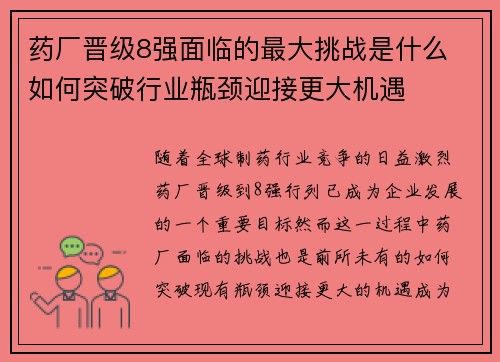 药厂晋级8强面临的最大挑战是什么如何突破行业瓶颈迎接更大机遇

随着全球制药行业竞争的日益激烈药厂晋级到8强行列已成为企业发展的一个重要目标然而这一过程中药厂面临的挑战也是前所未有的如何突破现有瓶颈迎接更大的机遇成为